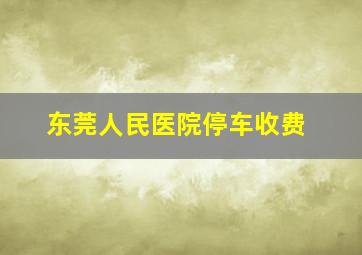 东莞人民医院停车收费